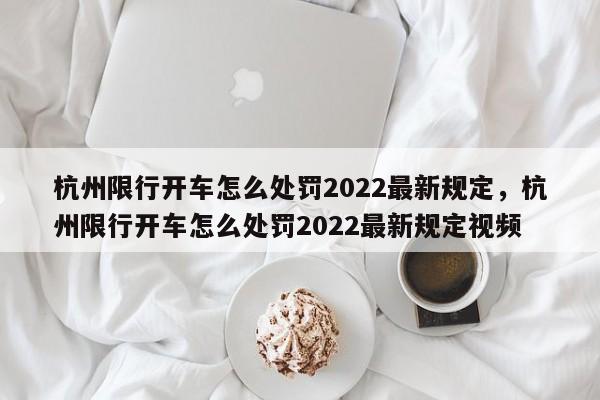 杭州限行开车怎么处罚2022最新规定，杭州限行开车怎么处罚2022最新规定视频